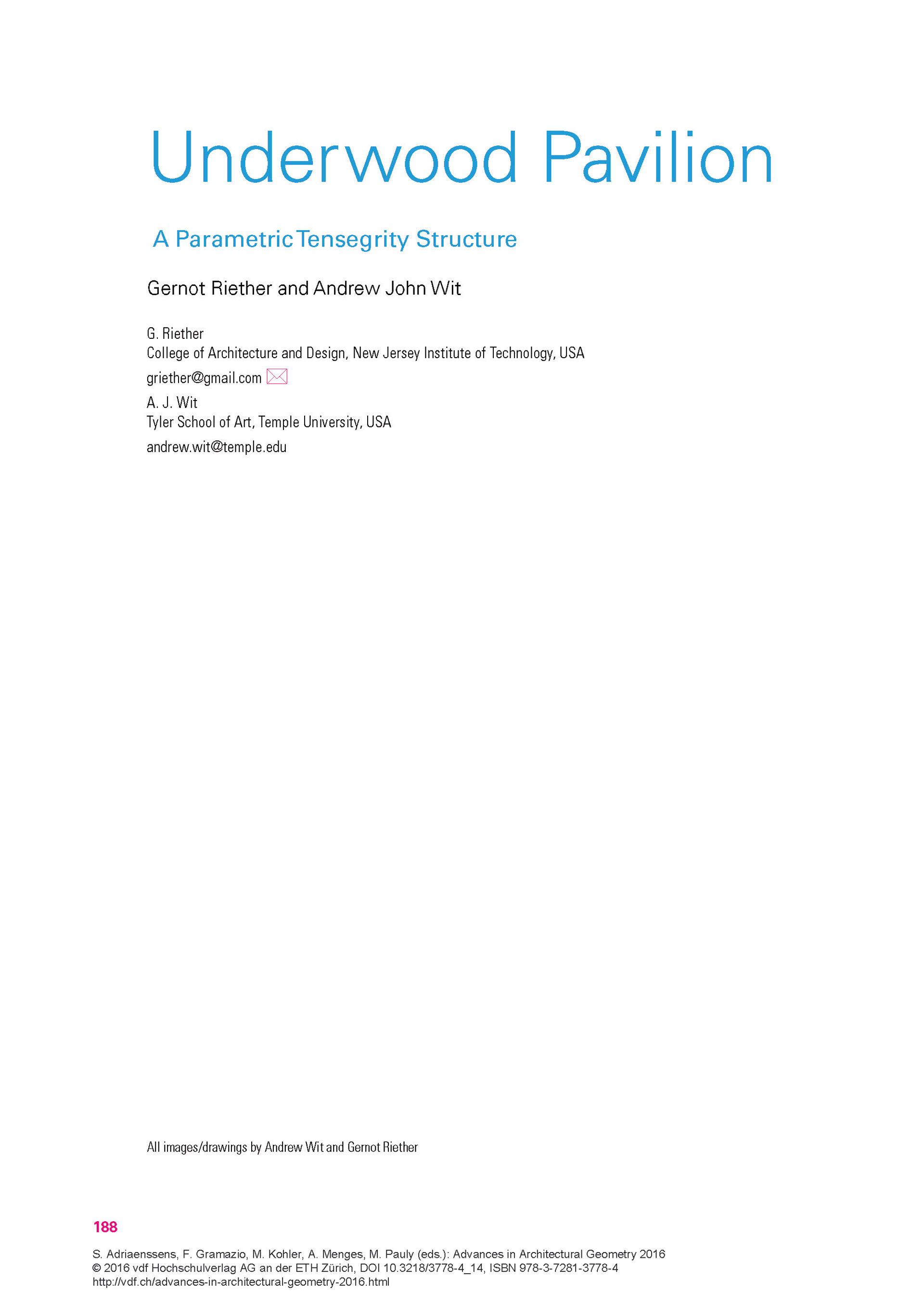 Underwood Pavilion

A Parametric Tensegrity Structure

Gernot Riether and Andrew John Wit

G. Riether
College of Architecture and Design, New Jersey Institute of Technology, USA
griether@gmail.com

A. J. Wit
Tyler School of Art, Temple University, USA
andrew.wit@temple.edu

All images/drawings by Andrew Wit and Gernot Riether

188

S. Adriaenssens, F. Gramazio, M. Kohler, A. Menges, M. Pauly (eds.): Advances in Architectural Geometry 2016
© 2016 vdf Hochschulverlag AG an der ETH Zürich, DOI 10.3218/3778-4_14, ISBN 978-3-7281-3778-4
http://vdf.ch/advances-in-architectural-geometry-2016.html